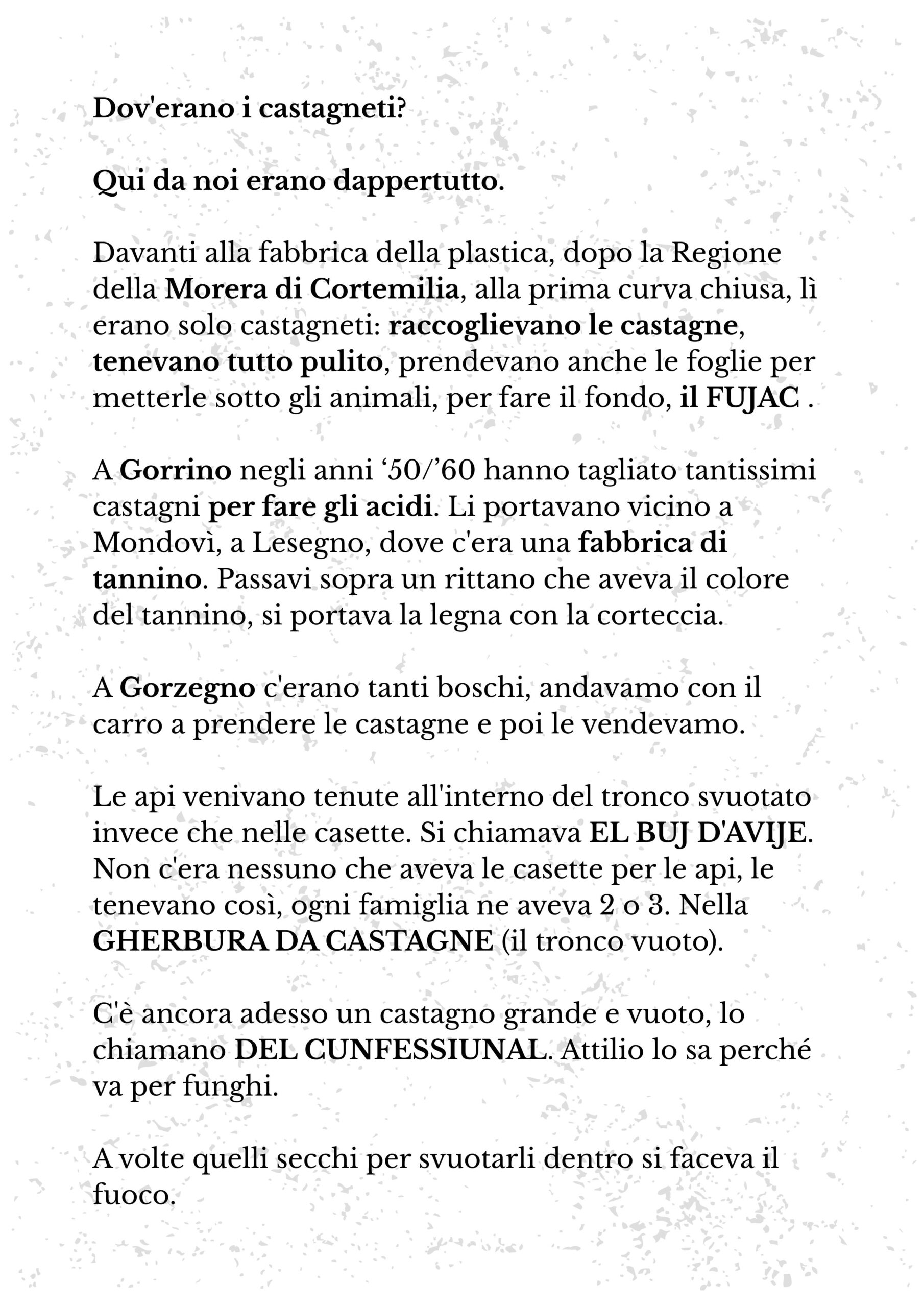 Dov'erano i castagneti?

Qui da noi erano dappertutto.

Davanti alla fabbrica della plastica, dopo la Regione della Morera di Cortemilia, alla prima curva chiusa, lì erano solo castagneti: raccoglievano le castagne, tenevano tutto pulito, prendevano anche le foglie per metterle sotto gli animali, per fare il fondo, il FUJAC .

A Gorrino negli anni ‘50/’60 hanno tagliato tantissimi castagni per fare gli acidi. Li portavano vicino a Mondovì, a Lesegno, dove c'era una fabbrica di tannino. Passavi sopra un rittano che aveva il colore del tannino, si portava la legna con la corteccia.

A Gorzegno c'erano tanti boschi, andavamo con il carro a prendere le castagne e poi le vendevamo.

Le api venivano tenute all'interno del tronco svuotato invece che nelle casette. Si chiamava EL BUJ D'AVIJE. Non c'era nessuno che aveva le casette per le api, le tenevano così, ogni famiglia ne aveva 2 o 3. Nella GHERBURA DA CASTAGNE (il tronco vuoto).

C'è ancora adesso un castagno grande e vuoto, lo chiamano DEL CUNFESSIUNAL. Attilio lo sa perché va per funghi.

A volte quelli secchi per svuotarli dentro si faceva il fuoco.